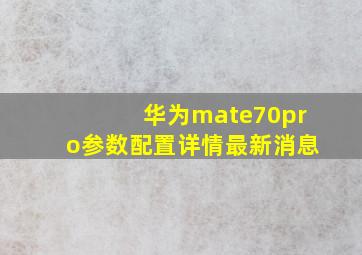 华为mate70pro参数配置详情最新消息